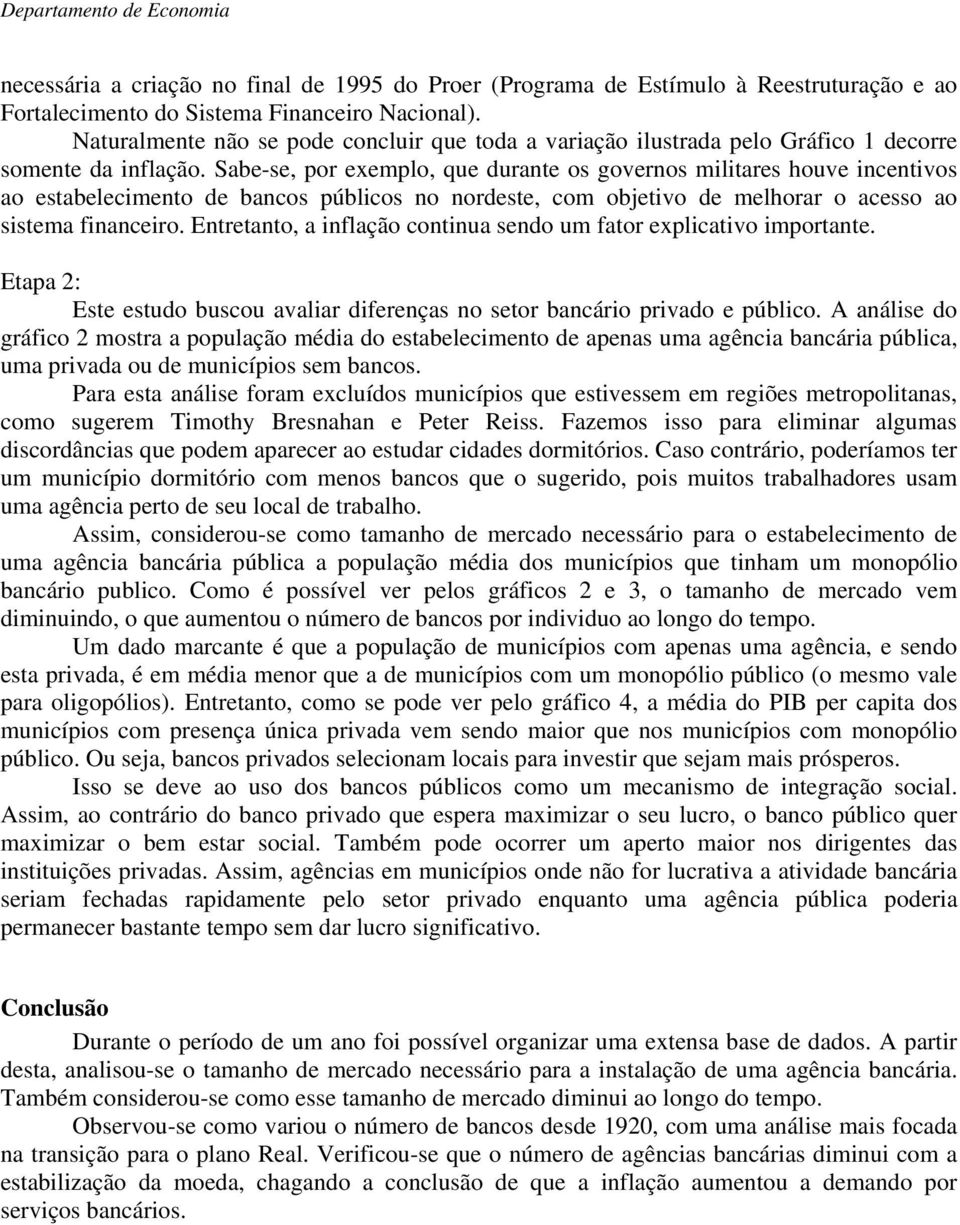 Departamento de Economia

necessária a criação no final de 1995 do Proer (Programa de Estímulo à Reestruturação e ao Fortalecimento do Sistema Financeiro Nacional).

Naturalmente não se pode concluir que toda a variação ilustrada pelo Gráfico 1 decorre somente da inflação. Sabe-se, por exemplo, que durante os governos militares houve incentivos ao estabelecimento de bancos públicos no nordeste, com objetivo de melhorar o acesso ao sistema financeiro. Entretanto, a inflação continua sendo um fator explicativo importante.

Etapa 2:

Este estudo buscou avaliar diferenças no setor bancário privado e público. A análise do gráfico 2 mostra a população média do estabelecimento de apenas uma agência bancária pública, uma privada ou de municípios sem bancos.

Para esta análise foram excluídos municípios que estivessem em regiões metropolitanas, como sugerem Timothy Bresnahan e Peter Reiss. Fazemos isso para eliminar algumas discordâncias que podem aparecer ao estudar cidades dormitórios. Caso contrário, poderíamos ter um município dormitório com menos bancos que o sugerido, pois muitos trabalhadores usam uma agência perto de seu local de trabalho.

Assim, considerou-se como tamanho de mercado necessário para o estabelecimento de uma agência bancária pública a população média dos municípios que tinham um monopólio bancário publico. Como é possível ver pelos gráficos 2 e 3, o tamanho de mercado vem diminuindo, o que aumentou o número de bancos por individuo ao longo do tempo.

Um dado marcante é que a população de municípios com apenas uma agência, e sendo esta privada, é em média menor que a de municípios com um monopólio público (o mesmo vale para oligopólios). Entretanto, como se pode ver pelo gráfico 4, a média do PIB per capita dos municípios com presença única privada vem sendo maior que nos municípios com monopólio público. Ou seja, bancos privados selecionam locais para investir que sejam mais prósperos.

Isso se deve ao uso dos bancos públicos como um mecanismo de integração social. Assim, ao contrário do banco privado que espera maximizar o seu lucro, o banco público quer maximizar o bem estar social. Também pode ocorrer um aperto maior nos dirigentes das instituições privadas. Assim, agências em municípios onde não for lucrativa a atividade bancária seriam fechadas rapidamente pelo setor privado enquanto uma agência pública poderia permanecer bastante tempo sem dar lucro significativo.

Conclusão

Durante o período de um ano foi possível organizar uma extensa base de dados. A partir desta, analisou-se o tamanho de mercado necessário para a instalação de uma agência bancária. Também considerou-se como esse tamanho de mercado diminui ao longo do tempo.

Observou-se como variou o número de bancos desde 1920, com uma análise mais focada na transição para o plano Real. Verificou-se que o número de agências bancárias diminui com a estabilização da moeda, chagando a conclusão de que a inflação aumentou a demando por serviços bancários.